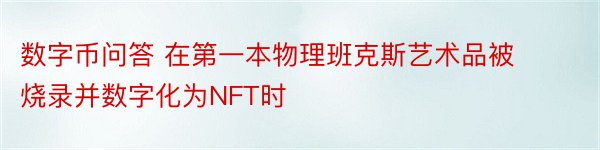 数字币问答 在第一本物理班克斯艺术品被烧录并数字化为NFT时